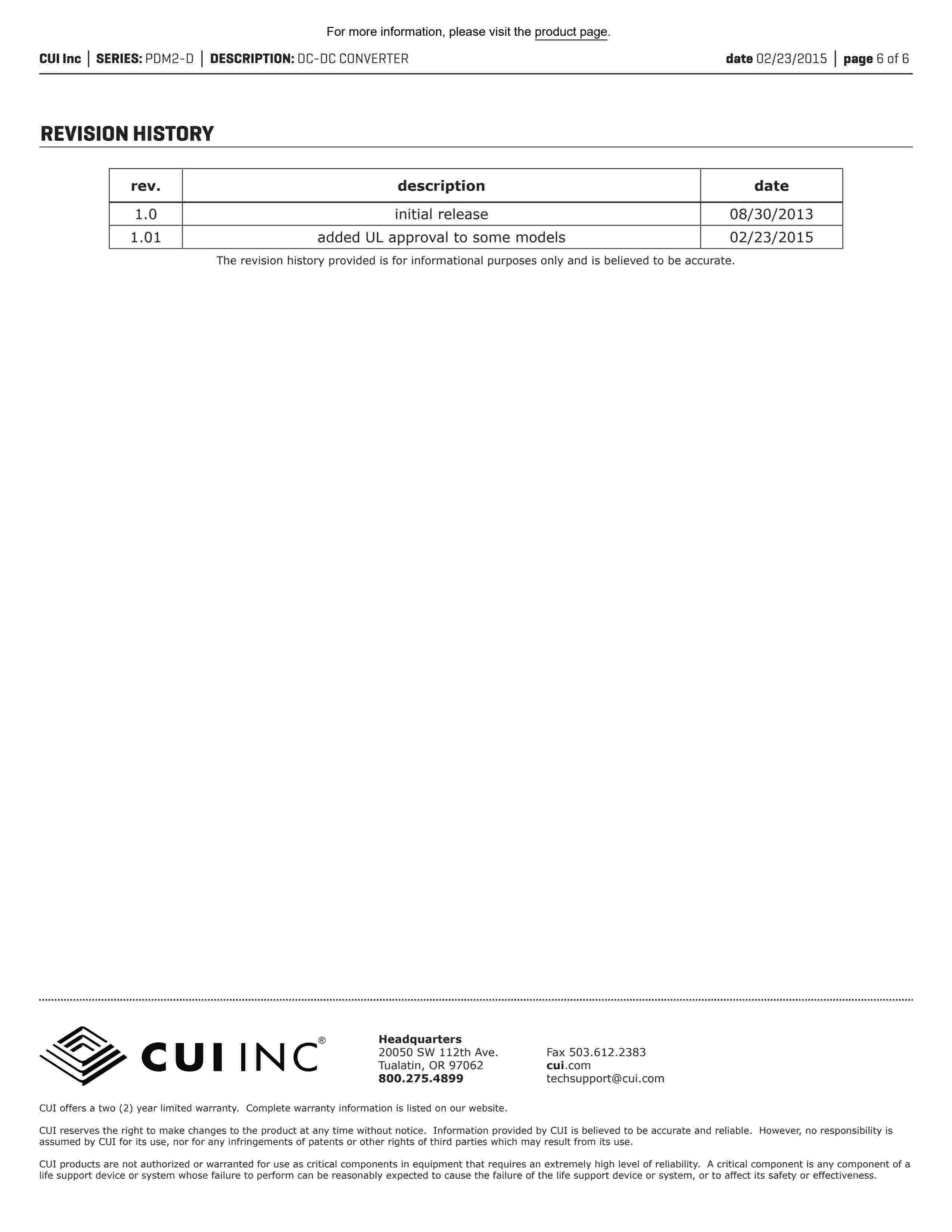 For more information, please visit the product page.

CUI Inc | SERIES: PDM2-D | DESCRIPTION: DC-DC CONVERTER

date 02/23/2015 | page 6 of 6

REVISION HISTORY

| rev. | description | date |
|---|---|---|
| 1.0 | initial release | 08/30/2013 |
| 1.01 | added UL approval to some models | 02/23/2015 |

The revision history provided is for informational purposes only and is believed to be accurate.

CUI INC®

Headquarters
20050 SW 112th Ave.
Tualatin, OR 97062
800.275.4899

Fax 503.612.2383
cui.com
techsupport@cui.com

CUI offers a two (2) year limited warranty. Complete warranty information is listed on our website.

CUI reserves the right to make changes to the product at any time without notice. Information provided by CUI is believed to be accurate and reliable. However, no responsibility is assumed by CUI for its use, nor for any infringements of patents or other rights of third parties which may result from its use.

CUI products are not authorized or warranted for use as critical components in equipment that requires an extremely high level of reliability. A critical component is any component of a life support device or system whose failure to perform can be reasonably expected to cause the failure of the life support device or system, or to affect its safety or effectiveness.